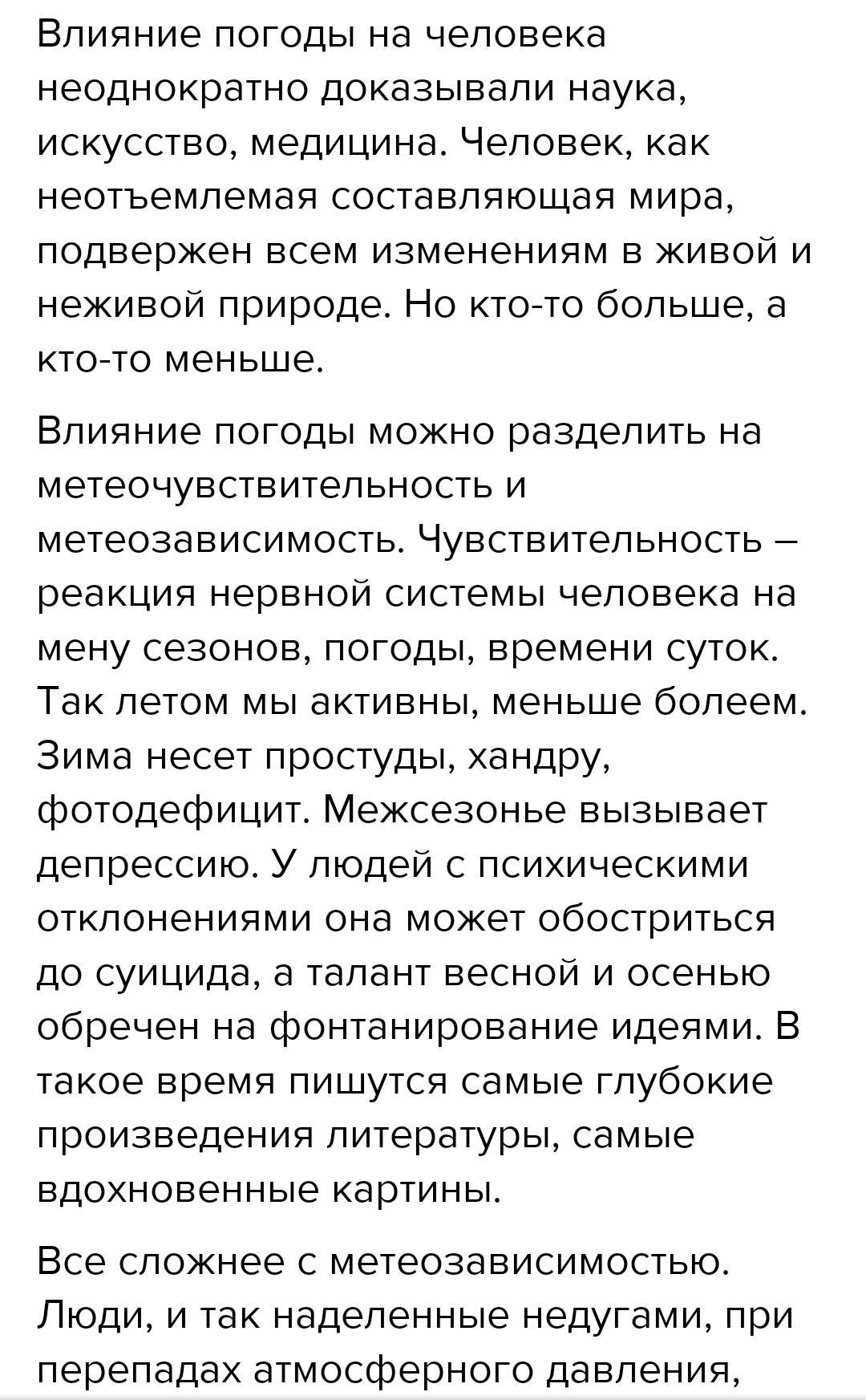 Влияние погоды на человека неоднократно доказывали наука, искусство, медицина. Человек, как неотъемлемая составляющая мира, подвержен всем изменениям в живой и неживой природе. Но кто-то больше, а кто-то меньше.

Влияние погоды можно разделить на метеочувствительность и метеозависимость. Чувствительность – реакция нервной системы человека на мену сезонов, погоды, времени суток. Так летом мы активны, меньше болеем. Зима несет простуды, хандру, фотодефицит. Межсезонье вызывает депрессию. У людей с психическими отклонениями она может обостриться до суицида, а талант весной и осенью обречен на фонтанирование идеями. В такое время пишутся самые глубокие произведения литературы, самые вдохновенные картины.

Все сложнее с метеозависимостью. Люди, и так наделенные недугами, при перепадах атмосферного давления,